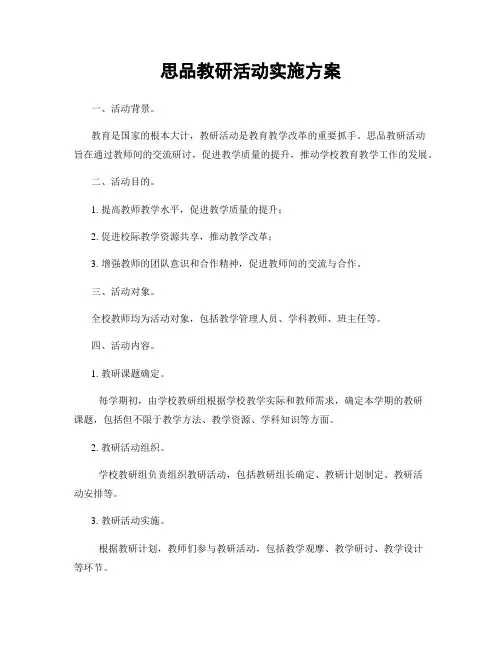 思品教研活动实施方案

一、活动背景。

教育是国家的根本大计，教研活动是教育教学改革的重要抓手。思品教研活动旨在通过教师间的交流研讨，促进教学质量的提升，推动学校教育教学工作的发展。

二、活动目的。

1. 提高教师教学水平，促进教学质量的提升；

2. 促进校际教学资源共享，推动教学改革；

3. 增强教师的团队意识和合作精神，促进教师间的交流与合作。

三、活动对象。

全校教师均为活动对象，包括教学管理人员、学科教师、班主任等。

四、活动内容。

1. 教研课题确定。

每学期初，由学校教研组根据学校教学实际和教师需求，确定本学期的教研课题，包括但不限于教学方法、教学资源、学科知识等方面。

2. 教研活动组织。

学校教研组负责组织教研活动，包括教研组长确定、教研计划制定、教研活动安排等。

3. 教研活动实施。

根据教研计划，教师们参与教研活动，包括教学观摩、教学研讨、教学设计等环节。